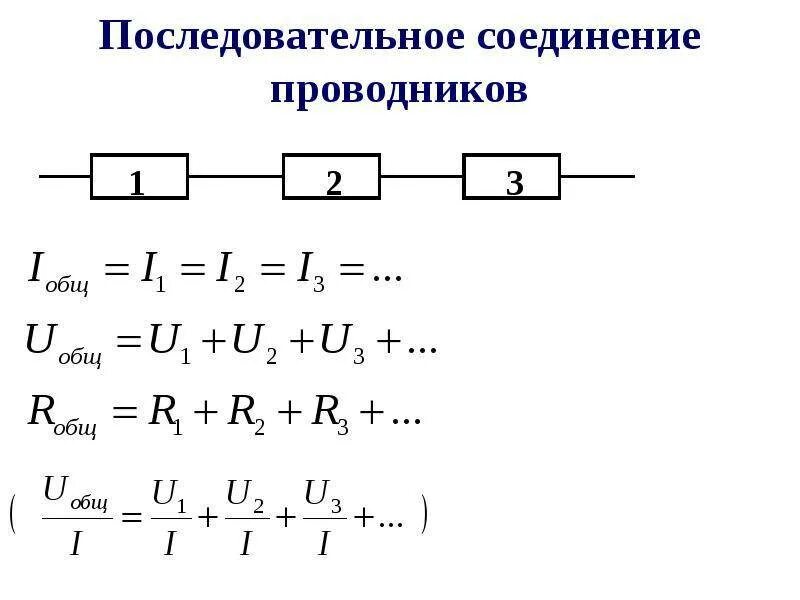 Последовательное соединение проводников

1

2

3

$I_{общ} = I_1 = I_2 = I_3 = ...$

$U_{общ} = U_1 + U_2 + U_3 + ...$

$R_{общ} = R_1 + R_2 + R_3 + ...$

$\left( \frac{U_{общ}}{I} = \frac{U_1}{I} + \frac{U_2}{I} + \frac{U_3}{I} + ... \right)$